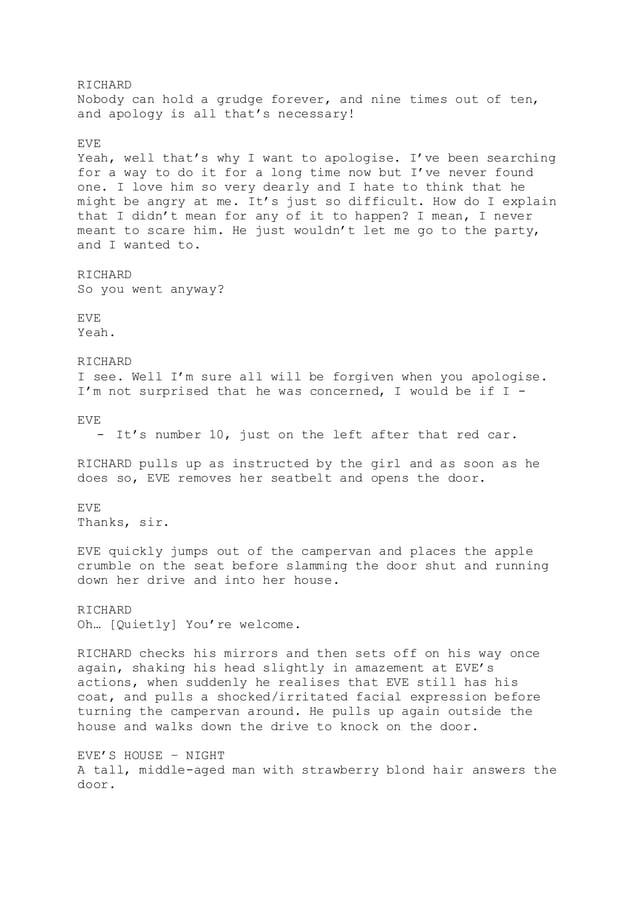 RICHARD
Nobody can hold a grudge forever, and nine times out of ten, and apology is all that's necessary!

EVE
Yeah, well that's why I want to apologise. I've been searching for a way to do it for a long time now but I've never found one. I love him so very dearly and I hate to think that he might be angry at me. It's just so difficult. How do I explain that I didn't mean for any of it to happen? I mean, I never meant to scare him. He just wouldn't let me go to the party, and I wanted to.

RICHARD
So you went anyway?

EVE
Yeah.

RICHARD
I see. Well I'm sure all will be forgiven when you apologise. I'm not surprised that he was concerned, I would be if I -

EVE
- It's number 10, just on the left after that red car.

RICHARD pulls up as instructed by the girl and as soon as he does so, EVE removes her seatbelt and opens the door.

EVE
Thanks, sir.

EVE quickly jumps out of the campervan and places the apple crumble on the seat before slamming the door shut and running down her drive and into her house.

RICHARD
Oh… [Quietly] You're welcome.

RICHARD checks his mirrors and then sets off on his way once again, shaking his head slightly in amazement at EVE's actions, when suddenly he realises that EVE still has his coat, and pulls a shocked/irritated facial expression before turning the campervan around. He pulls up again outside the house and walks down the drive to knock on the door.

EVE'S HOUSE – NIGHT
A tall, middle-aged man with strawberry blond hair answers the door.